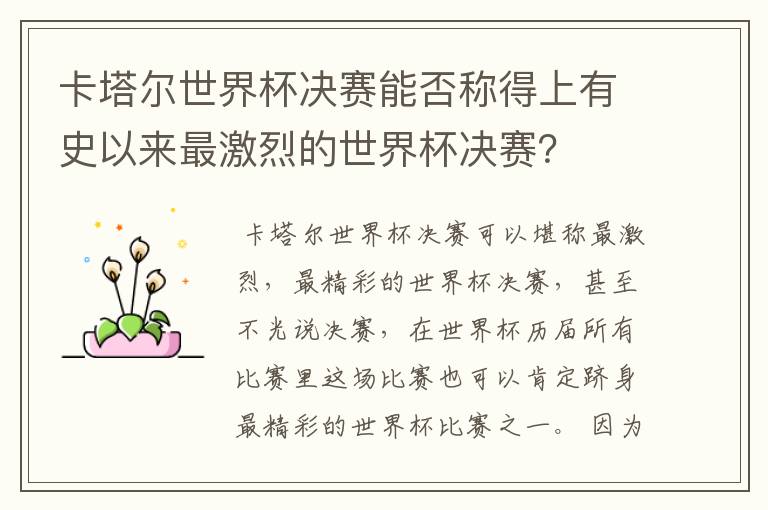 卡塔尔世界杯决赛能否称得上有史以来最激烈的世界杯决赛？

卡塔尔世界杯决赛可以堪称最激烈，最精彩的世界杯决赛，甚至不光说决赛，在世界杯历届所有比赛里这场比赛也可以肯定跻身最精彩的世界杯比赛之一。因为